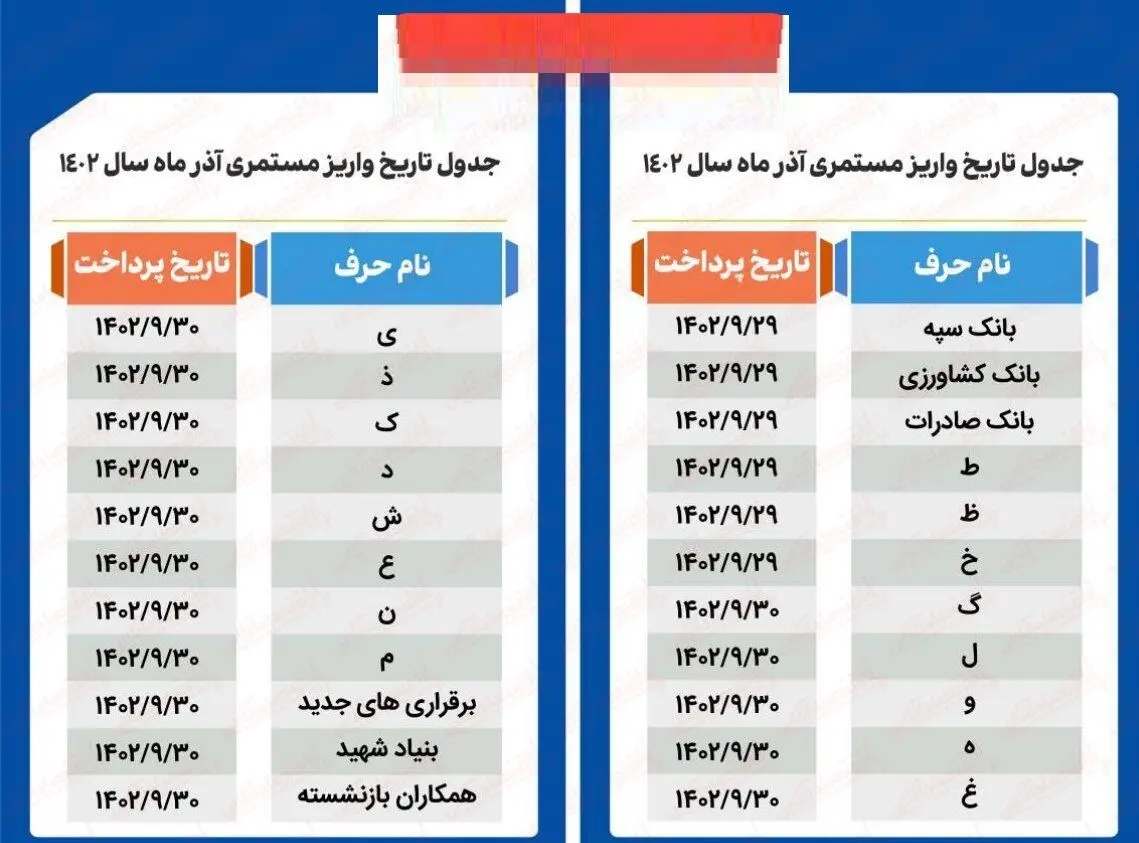 جدول تاریخ واریز مستمری آذر ماه سال ۱۴۰۲

| نام حرف | تاریخ پرداخت |
|---|---|
| بانک سپه | ۱۴۰۲/۹/۲۹ |
| بانک کشاورزی | ۱۴۰۲/۹/۲۹ |
| بانک صادرات | ۱۴۰۲/۹/۲۹ |
| ط | ۱۴۰۲/۹/۲۹ |
| ظ | ۱۴۰۲/۹/۲۹ |
| خ | ۱۴۰۲/۹/۲۹ |
| گ | ۱۴۰۲/۹/۳۰ |
| ل | ۱۴۰۲/۹/۳۰ |
| و | ۱۴۰۲/۹/۳۰ |
| ه | ۱۴۰۲/۹/۳۰ |
| غ | ۱۴۰۲/۹/۳۰ |

جدول تاریخ واریز مستمری آذر ماه سال ۱۴۰۲

| نام حرف | تاریخ پرداخت |
|---|---|
| ی | ۱۴۰۲/۹/۳۰ |
| ذ | ۱۴۰۲/۹/۳۰ |
| ک | ۱۴۰۲/۹/۳۰ |
| د | ۱۴۰۲/۹/۳۰ |
| ش | ۱۴۰۲/۹/۳۰ |
| ع | ۱۴۰۲/۹/۳۰ |
| ن | ۱۴۰۲/۹/۳۰ |
| م | ۱۴۰۲/۹/۳۰ |
| برقراری های جدید | ۱۴۰۲/۹/۳۰ |
| بنیاد شهید | ۱۴۰۲/۹/۳۰ |
| همکاران بازنشسته | ۱۴۰۲/۹/۳۰ |